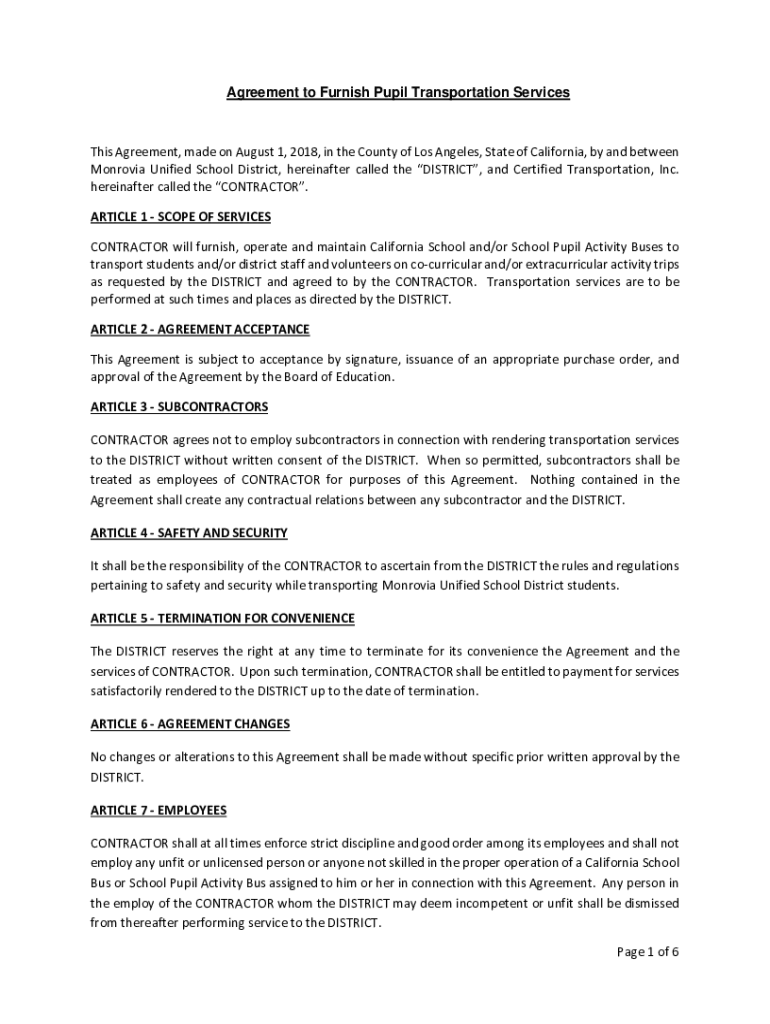 Agreement to Furnish Pupil Transportation Services

This Agreement, made on August 1, 2018, in the County of Los Angeles, State of California, by and between Monrovia Unified School District, hereinafter called the "DISTRICT", and Certified Transportation, Inc. hereinafter called the "CONTRACTOR".

ARTICLE 1 - SCOPE OF SERVICES

CONTRACTOR will furnish, operate and maintain California School and/or School Pupil Activity Buses to transport students and/or district staff and volunteers on co-curricular and/or extracurricular activity trips as requested by the DISTRICT and agreed to by the CONTRACTOR. Transportation services are to be performed at such times and places as directed by the DISTRICT.

ARTICLE 2 - AGREEMENT ACCEPTANCE

This Agreement is subject to acceptance by signature, issuance of an appropriate purchase order, and approval of the Agreement by the Board of Education.

ARTICLE 3 - SUBCONTRACTORS

CONTRACTOR agrees not to employ subcontractors in connection with rendering transportation services to the DISTRICT without written consent of the DISTRICT. When so permitted, subcontractors shall be treated as employees of CONTRACTOR for purposes of this Agreement. Nothing contained in the Agreement shall create any contractual relations between any subcontractor and the DISTRICT.

ARTICLE 4 - SAFETY AND SECURITY

It shall be the responsibility of the CONTRACTOR to ascertain from the DISTRICT the rules and regulations pertaining to safety and security while transporting Monrovia Unified School District students.

ARTICLE 5 - TERMINATION FOR CONVENIENCE

The DISTRICT reserves the right at any time to terminate for its convenience the Agreement and the services of CONTRACTOR. Upon such termination, CONTRACTOR shall be entitled to payment for services satisfactorily rendered to the DISTRICT up to the date of termination.

ARTICLE 6 - AGREEMENT CHANGES

No changes or alterations to this Agreement shall be made without specific prior written approval by the DISTRICT.

ARTICLE 7 - EMPLOYEES

CONTRACTOR shall at all times enforce strict discipline and good order among its employees and shall not employ any unfit or unlicensed person or anyone not skilled in the proper operation of a California School Bus or School Pupil Activity Bus assigned to him or her in connection with this Agreement. Any person in the employ of the CONTRACTOR whom the DISTRICT may deem incompetent or unfit shall be dismissed from thereafter performing service to the DISTRICT.

Page 1 of 6